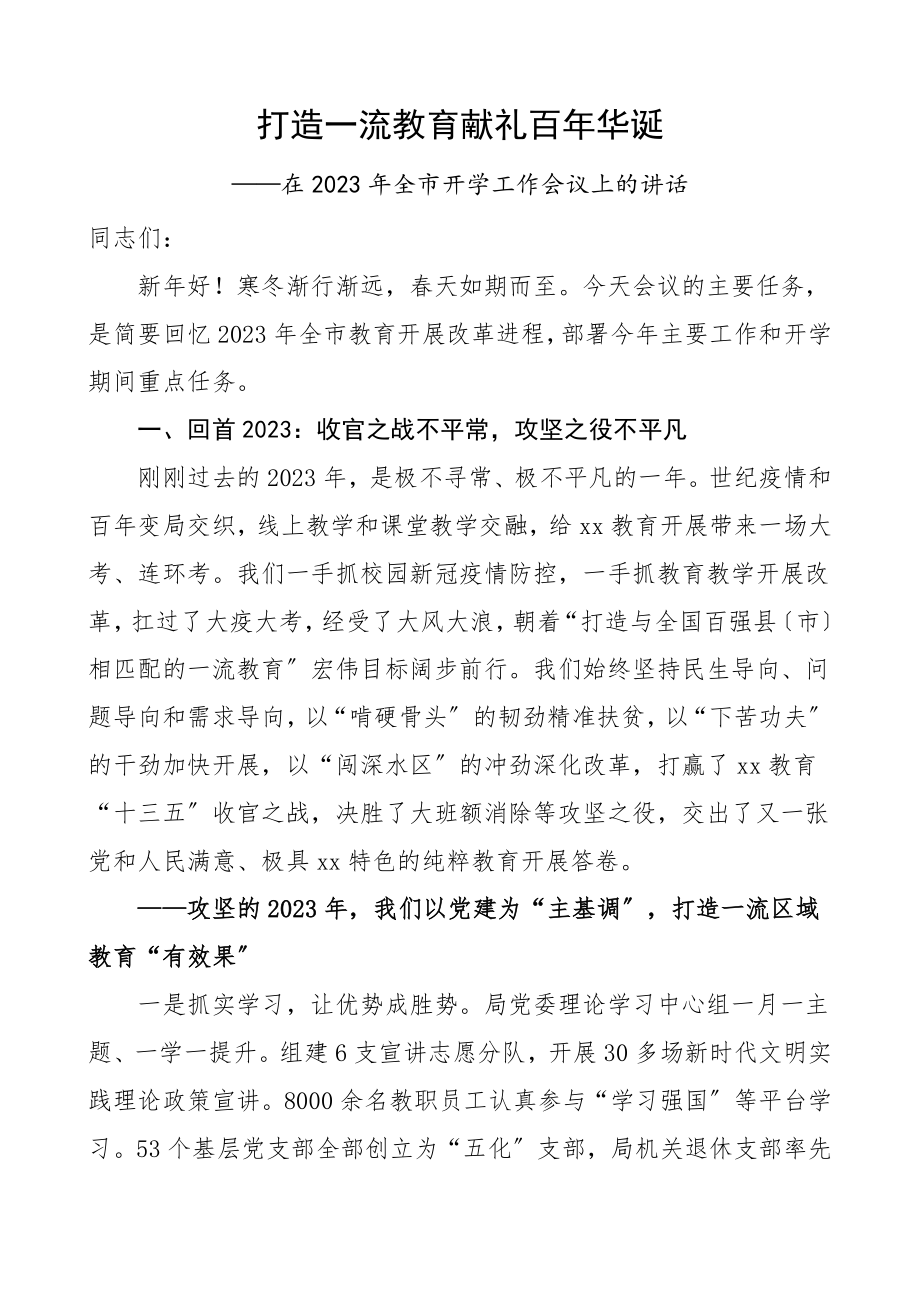 打造一流教育献礼百年华诞

——在2023年全市开学工作会议上的讲话

同志们：

新年好！寒冬渐行渐远，春天如期而至。今天会议的主要任务，是简要回忆2023年全市教育开展改革进程，部署今年主要工作和开学期间重点任务。

一、回首2023：收官之战不平常，攻坚之役不平凡

刚刚过去的2023年，是极不寻常、极不平凡的一年。世纪疫情和百年变局交织，线上教学和课堂教学交融，给xx教育开展带来一场大考、连环考。我们一手抓校园新冠疫情防控，一手抓教育教学开展改革，扛过了大疫大考，经受了大风大浪，朝着“打造与全国百强县〔市〕相匹配的一流教育〞宏伟目标阔步前行。我们始终坚持民生导向、问题导向和需求导向，以“啃硬骨头〞的韧劲精准扶贫，以“下苦功夫〞的干劲加快开展，以“闯深水区〞的冲劲深化改革，打赢了xx教育“十三五〞收官之战，决胜了大班额消除等攻坚之役，交出了又一张党和人民满意、极具xx特色的纯粹教育开展答卷。

——攻坚的2023年，我们以党建为“主基调〞，打造一流区域教育“有效果〞

一是抓实学习，让优势成胜势。局党委理论学习中心组一月一主题、一学一提升。组建6支宣讲志愿分队，开展30多场新时代文明实践理论政策宣讲。8000余名教职员工认真参与“学习强国〞等平台学习。53个基层党支部全部创立为“五化〞支部，局机关退休支部率先